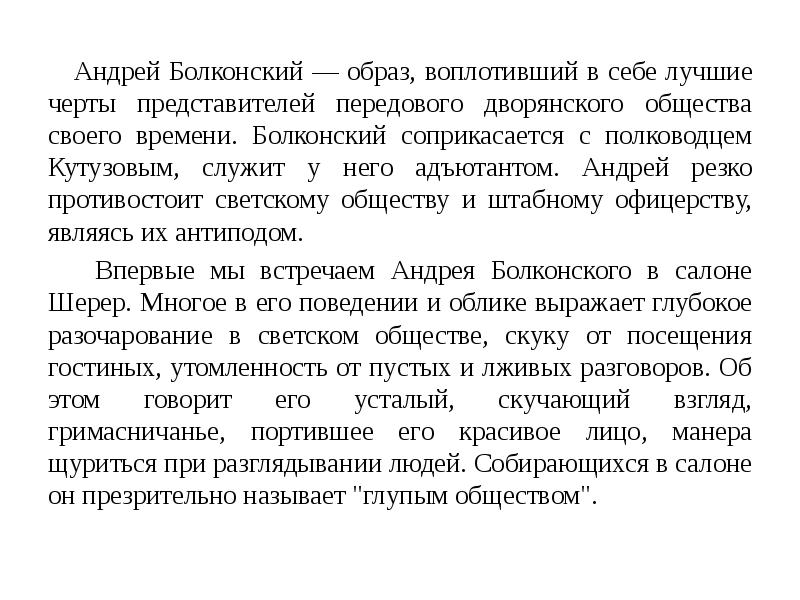 Андрей Болконский — образ, воплотивший в себе лучшие черты представителей передового дворянского общества своего времени. Болконский соприкасается с полководцем Кутузовым, служит у него адъютантом. Андрей резко противостоит светскому обществу и штабному офицерству, являясь их антиподом.

Впервые мы встречаем Андрея Болконского в салоне Шерер. Многое в его поведении и облике выражает глубокое разочарование в светском обществе, скуку от посещения гостиных, утомленность от пустых и лживых разговоров. Об этом говорит его усталый, скучающий взгляд, гримасничанье, портившее его красивое лицо, манера щуриться при разглядывании людей. Собирающихся в салоне он презрительно называет "глупым обществом".